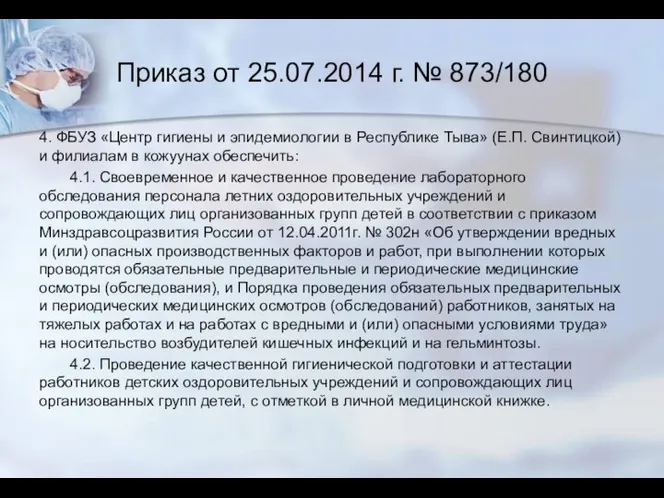 Приказ от 25.07.2014 г. № 873/180

4. ФБУЗ «Центр гигиены и эпидемиологии в Республике Тыва» (Е.П. Свинтицкой) и филиалам в кожуунах обеспечить:

4.1. Своевременное и качественное проведение лабораторного обследования персонала летних оздоровительных учреждений и сопровождающих лиц организованных групп детей в соответствии с приказом Минздравсоцразвития России от 12.04.2011г. № 302н «Об утверждении вредных и (или) опасных производственных факторов и работ, при выполнении которых проводятся обязательные предварительные и периодические медицинские осмотры (обследования), и Порядка проведения обязательных предварительных и периодических медицинских осмотров (обследований) работников, занятых на тяжелых работах и на работах с вредными и (или) опасными условиями труда» на носительство возбудителей кишечных инфекций и на гельминтозы.

4.2. Проведение качественной гигиенической подготовки и аттестации работников детских оздоровительных учреждений и сопровождающих лиц организованных групп детей, с отметкой в личной медицинской книжке.